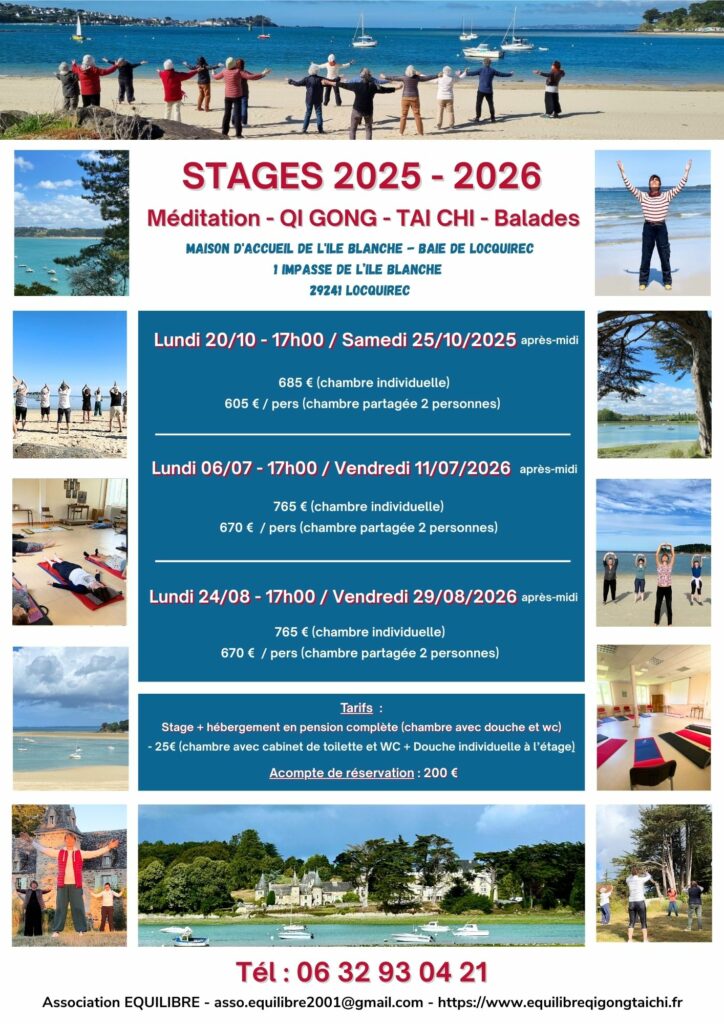 STAGES 2025 - 2026

Méditation - QI GONG - TAI CHI - Balades

MAISON D'ACCUEIL DE L'ILE BLANCHE – BAIE DE LOCQUIREC
1 IMPASSE DE L'ILE BLANCHE
29241 LOCQUIREC

Lundi 20/10 - 17h00 / Samedi 25/10/2025 après-midi

685 € (chambre individuelle)
605 € / pers (chambre partagée 2 personnes)

Lundi 06/07 - 17h00 / Vendredi 11/07/2026 après-midi

765 € (chambre individuelle)
670 € / pers (chambre partagée 2 personnes)

Lundi 24/08 - 17h00 / Vendredi 29/08/2026 après-midi

765 € (chambre individuelle)
670 € / pers (chambre partagée 2 personnes)

Tarifs :
Stage + hébergement en pension complète (chambre avec douche et wc)
- 25€ (chambre avec cabinet de toilette et WC + Douche individuelle à l'étage)
Acompte de réservation : 200 €

Tél : 06 32 93 04 21

Association EQUILIBRE - asso.equilibre2001@gmail.com - https://www.equilibreqigongtaichi.fr